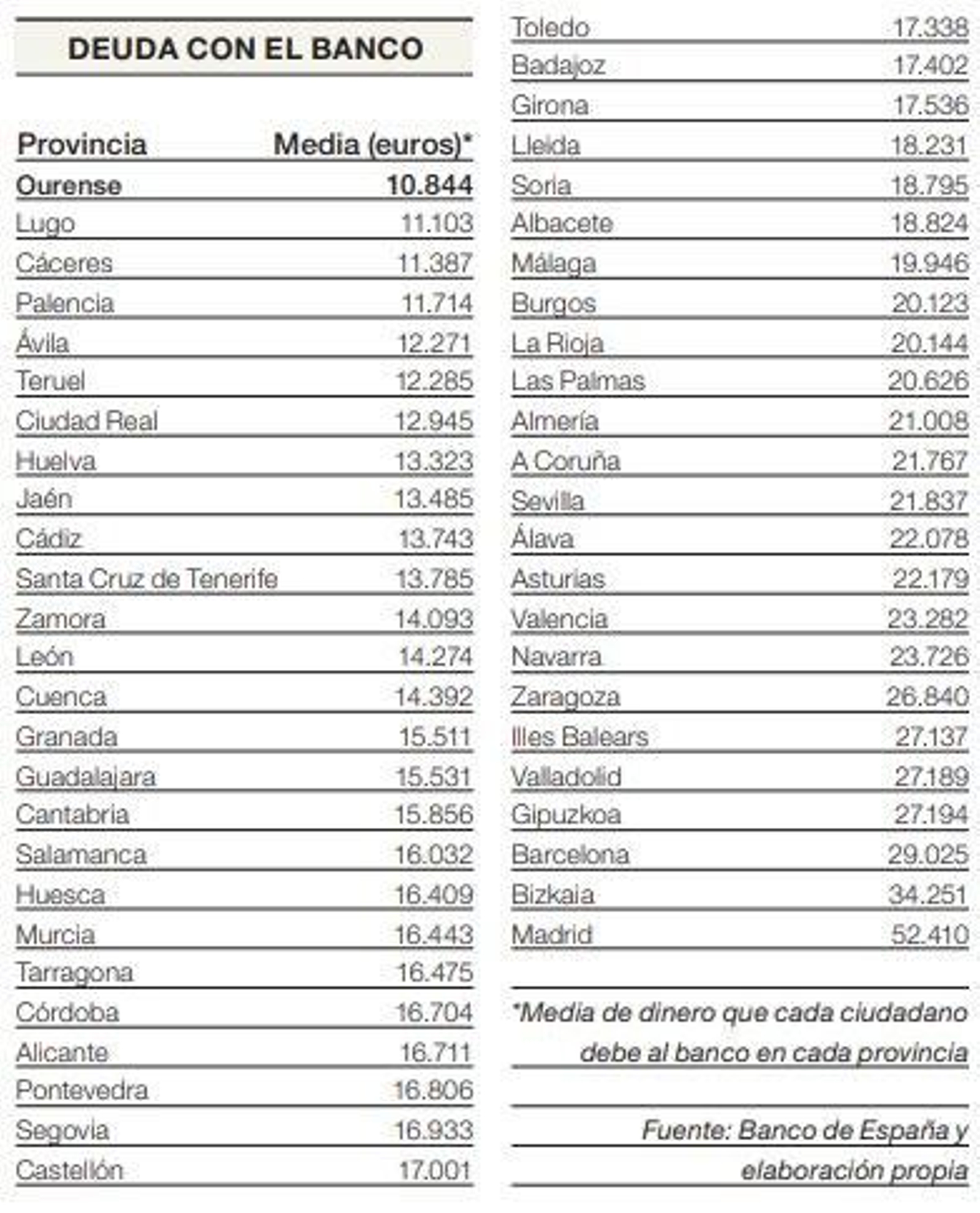 DEUDA CON EL BANCO

| Provincia | Media (euros)* |
|---|---|
| Ourense | 10.844 |
| Lugo | 11.103 |
| Cáceres | 11.387 |
| Palencia | 11.714 |
| Ávila | 12.271 |
| Teruel | 12.285 |
| Ciudad Real | 12.945 |
| Huelva | 13.323 |
| Jaén | 13.485 |
| Cádiz | 13.743 |
| Santa Cruz de Tenerife | 13.785 |
| Zamora | 14.093 |
| León | 14.274 |
| Cuenca | 14.392 |
| Granada | 15.511 |
| Guadalajara | 15.531 |
| Cantabria | 15.856 |
| Salamanca | 16.032 |
| Huesca | 16.409 |
| Murcia | 16.443 |
| Tarragona | 16.475 |
| Córdoba | 16.704 |
| Alicante | 16.711 |
| Pontevedra | 16.806 |
| Segovia | 16.933 |
| Castellón | 17.001 |
| Toledo | 17.338 |
| Badajoz | 17.402 |
| Girona | 17.536 |
| Lleida | 18.231 |
| Soria | 18.795 |
| Albacete | 18.824 |
| Málaga | 19.946 |
| Burgos | 20.123 |
| La Rioja | 20.144 |
| Las Palmas | 20.626 |
| Almería | 21.008 |
| A Coruña | 21.767 |
| Sevilla | 21.837 |
| Álava | 22.078 |
| Asturias | 22.179 |
| Valencia | 23.282 |
| Navarra | 23.726 |
| Zaragoza | 26.840 |
| Illes Balears | 27.137 |
| Valladolid | 27.189 |
| Gipuzkoa | 27.194 |
| Barcelona | 29.025 |
| Bizkaia | 34.251 |
| Madrid | 52.410 |

*Media de dinero que cada ciudadano debe al banco en cada provincia

Fuente: Banco de España y elaboración propia